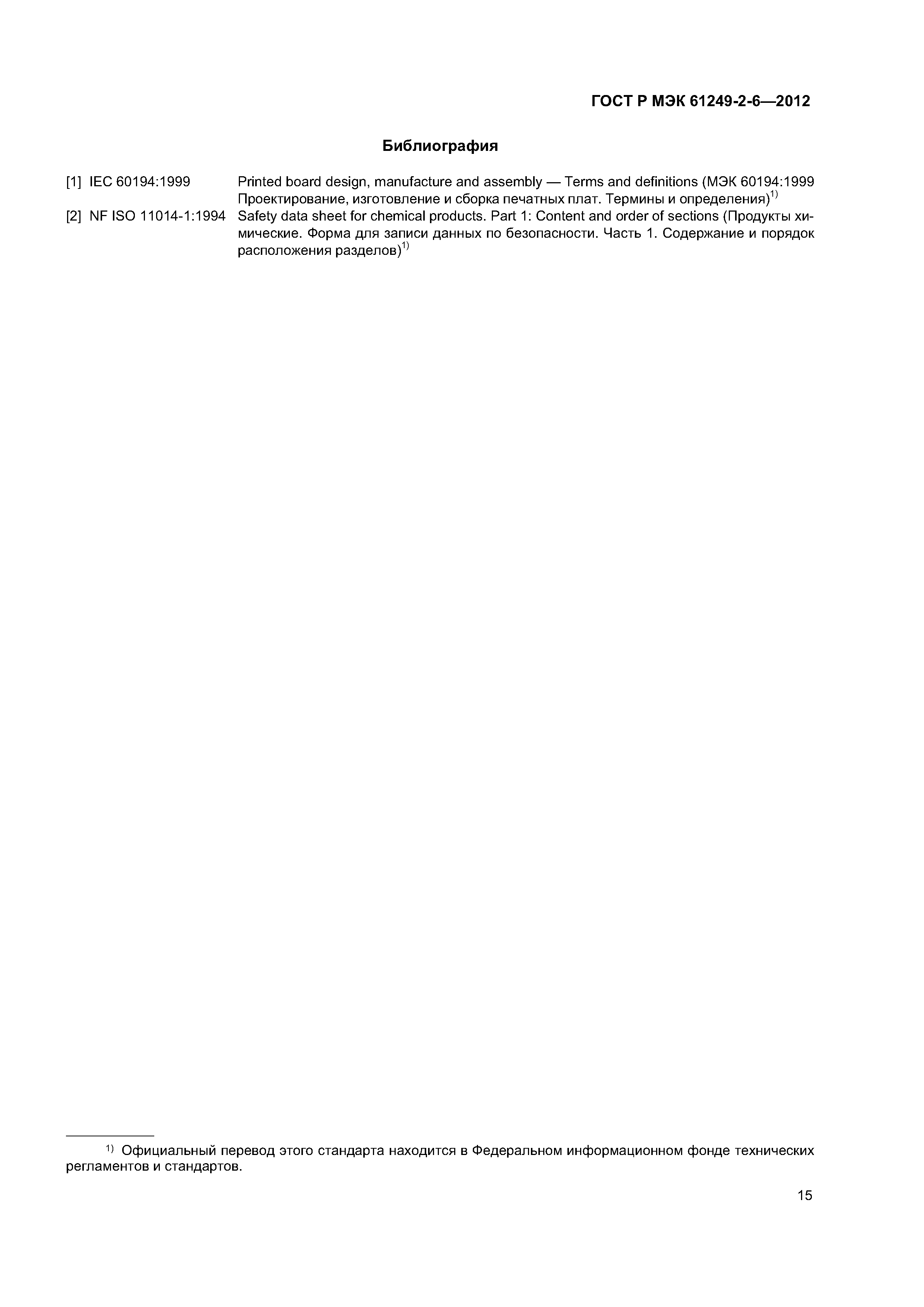 ГОСТ Р МЭК 61249-2-6—2012

Библиография

[1] IEC 60194:1999 Printed board design, manufacture and assembly — Terms and definitions (МЭК 60194:1999 Проектирование, изготовление и сборка печатных плат. Термины и определения)$^{1)}$

[2] NF ISO 11014-1:1994 Safety data sheet for chemical products. Part 1: Content and order of sections (Продукты химические. Форма для записи данных по безопасности. Часть 1. Содержание и порядок расположения разделов)$^{1)}$

$^{1)}$ Официальный перевод этого стандарта находится в Федеральном информационном фонде технических регламентов и стандартов.

15